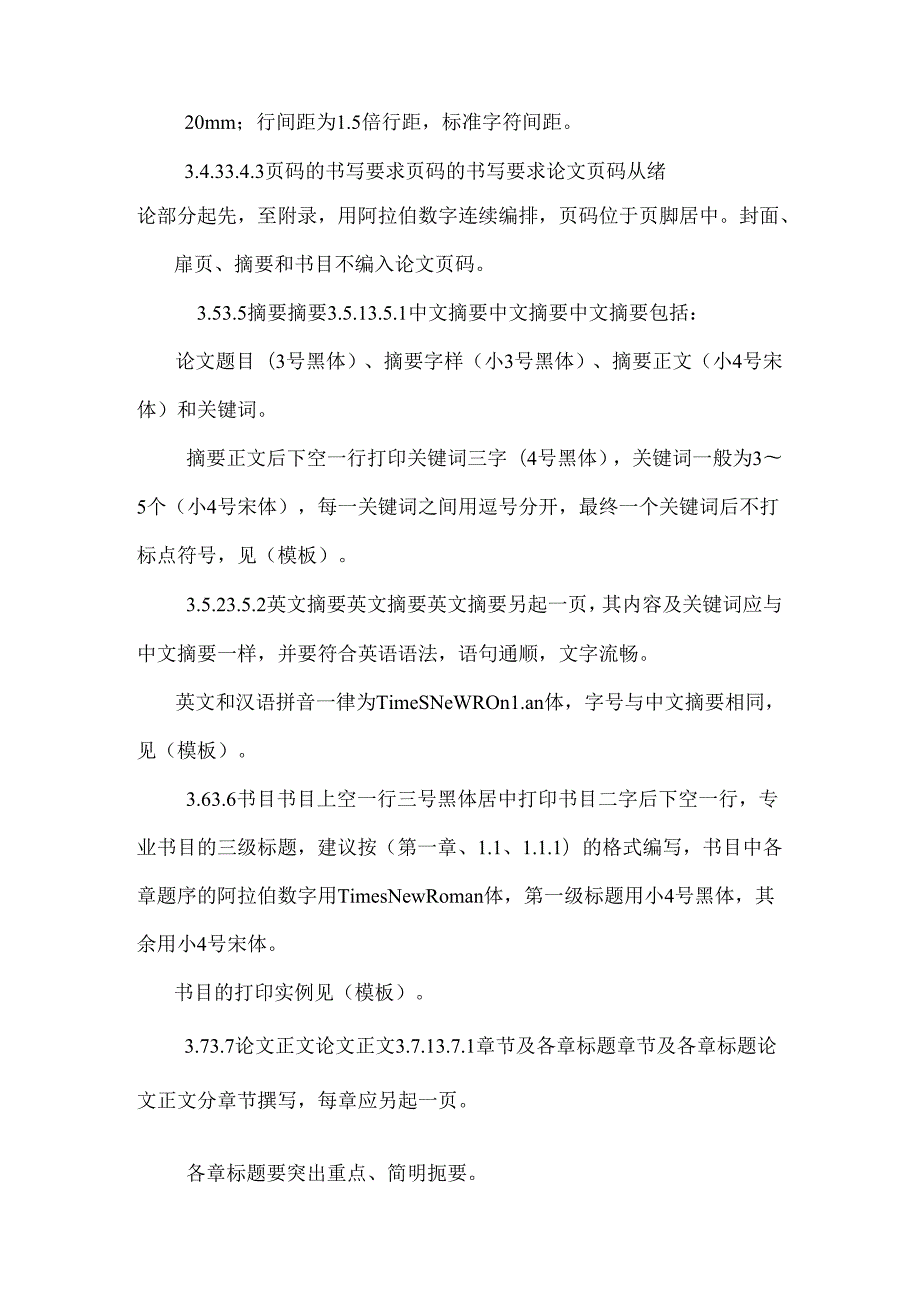 20mm；行间距为1.5倍行距，标准字符间距。

3.4.33.4.3页码的书写要求页码的书写要求论文页码从绪论部分起先，至附录，用阿拉伯数字连续编排，页码位于页脚居中。封面、扉页、摘要和书目不编入论文页码。

3.53.5摘要摘要3.5.13.5.1中文摘要中文摘要中文摘要包括：

论文题目（3号黑体）、摘要字样（小3号黑体）、摘要正文（小4号宋体）和关键词。

摘要正文后下空一行打印关键词三字（4号黑体），关键词一般为3～5个（小4号宋体），每一关键词之间用逗号分开，最终一个关键词后不打标点符号，见（模板）。

3.5.23.5.2英文摘要英文摘要英文摘要另起一页，其内容及关键词应与中文摘要一样，并要符合英语语法，语句通顺，文字流畅。

英文和汉语拼音一律为TimeSNeWROn1.an体，字号与中文摘要相同，见（模板）。

3.63.6书目书目上空一行三号黑体居中打印书目二字后下空一行，专业书目的三级标题，建议按（第一章、1.1、1.1.1）的格式编写，书目中各章题序的阿拉伯数字用TimesNewRoman体，第一级标题用小4号黑体，其余用小4号宋体。

书目的打印实例见（模板）。

3.73.7论文正文论文正文3.7.13.7.1章节及各章标题章节及各章标题论文正文分章节撰写，每章应另起一页。

各章标题要突出重点、简明扼要。